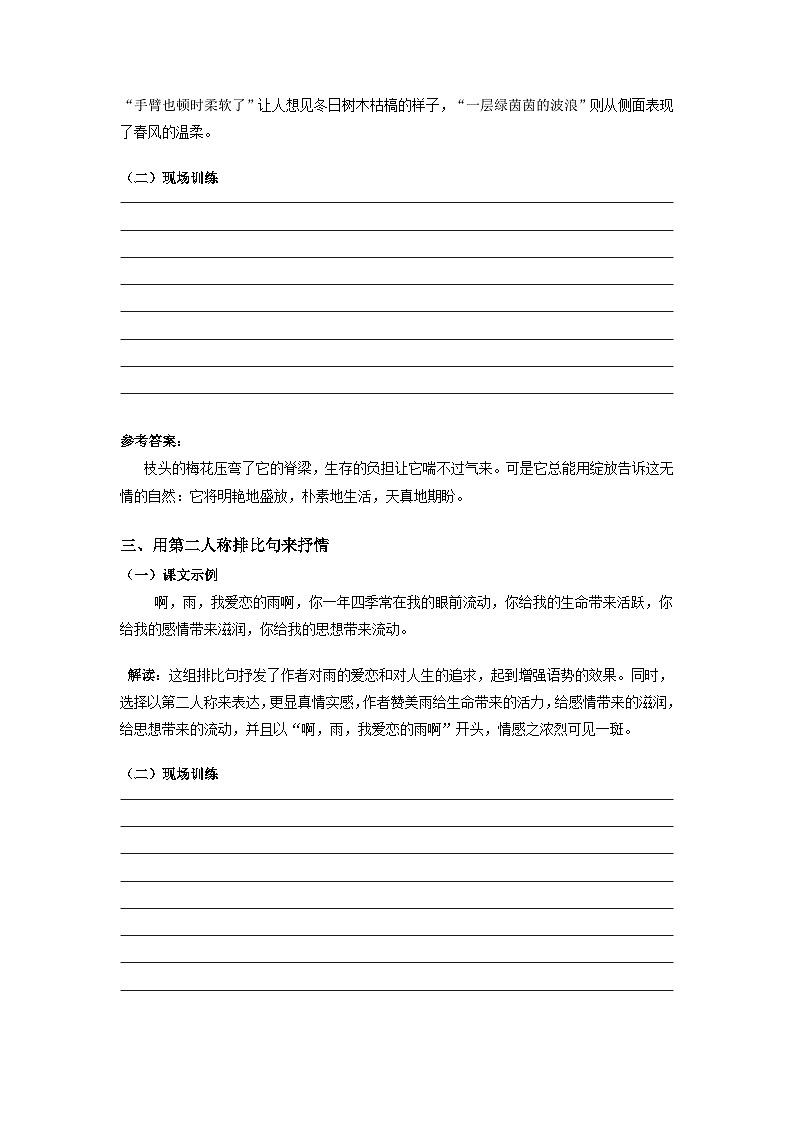 “手臂也顿时柔软了”让人想见冬日树木枯槁的样子，“一层绿茵茵的波浪”则从侧面表现了春风的温柔。

（二）现场训练

参考答案：

枝头的梅花压弯了它的脊梁，生存的负担让它喘不过气来。可是它总能用绽放告诉这无情的自然：它将明艳地盛放，朴素地生活，天真地期盼。

三、用第二人称排比句来抒情

（一）课文示例

啊，雨，我爱恋的雨啊，你一年四季常在我的眼前流动，你给我的生命带来活跃，你给我的感情带来滋润，你给我的思想带来流动。

解读：这组排比句抒发了作者对雨的爱恋和对人生的追求，起到增强语势的效果。同时，选择以第二人称来表达，更显真情实感，作者赞美雨给生命带来的活力，给感情带来的滋润，给思想带来的流动，并且以“啊，雨，我爱恋的雨啊”开头，情感之浓烈可见一斑。

（二）现场训练